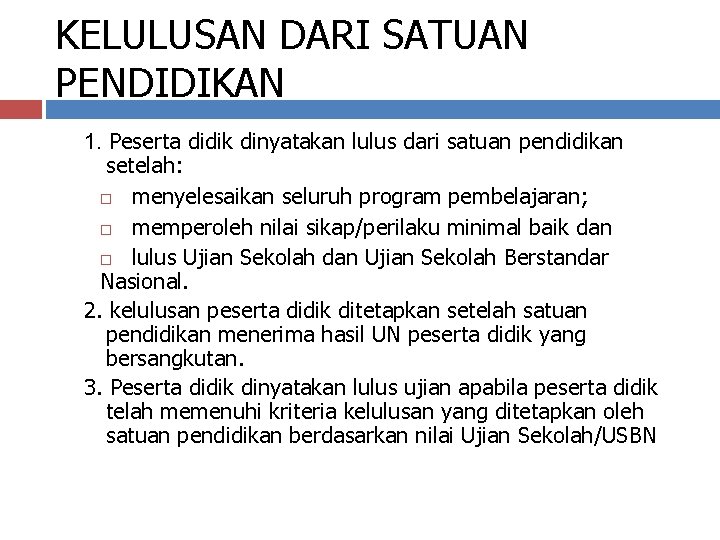 KELULUSAN DARI SATUAN PENDIDIKAN

1. Peserta didik dinyatakan lulus dari satuan pendidikan setelah:

□ menyelesaikan seluruh program pembelajaran;

□ memperoleh nilai sikap/perilaku minimal baik dan

□ lulus Ujian Sekolah dan Ujian Sekolah Berstandar Nasional.

2. kelulusan peserta didik ditetapkan setelah satuan pendidikan menerima hasil UN peserta didik yang bersangkutan.

3. Peserta didik dinyatakan lulus ujian apabila peserta didik telah memenuhi kriteria kelulusan yang ditetapkan oleh satuan pendidikan berdasarkan nilai Ujian Sekolah/USBN